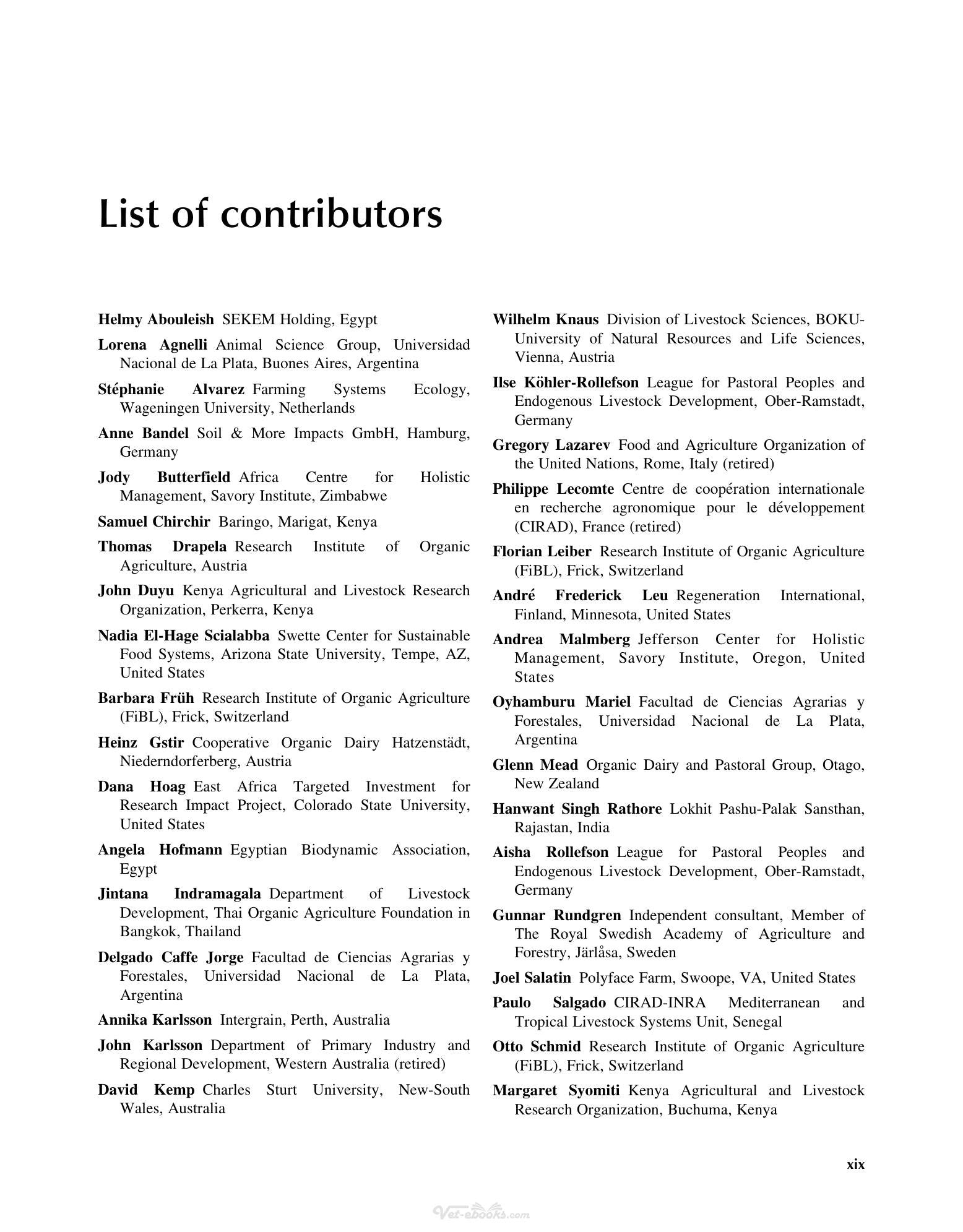 List of contributors

Helmy Abouleish SEKEM Holding, Egypt

Lorena Agnelli Animal Science Group, Universidad Nacional de La Plata, Buones Aires, Argentina

Stéphanie Alvarez Farming Systems Ecology, Wageningen University, Netherlands

Anne Bandel Soil & More Impacts GmbH, Hamburg, Germany

Jody Butterfield Africa Centre for Holistic Management, Savory Institute, Zimbabwe

Samuel Chirchir Baringo, Marigat, Kenya

Thomas Drapela Research Institute of Organic Agriculture, Austria

John Duyu Kenya Agricultural and Livestock Research Organization, Perkerra, Kenya

Nadia El-Hage Scialabba Swette Center for Sustainable Food Systems, Arizona State University, Tempe, AZ, United States

Barbara Früh Research Institute of Organic Agriculture (FiBL), Frick, Switzerland

Heinz Gstir Cooperative Organic Dairy Hatzenstädt, Niederndorferberg, Austria

Dana Hoag East Africa Targeted Investment for Research Impact Project, Colorado State University, United States

Angela Hofmann Egyptian Biodynamic Association, Egypt

Jintana Indramagala Department of Livestock Development, Thai Organic Agriculture Foundation in Bangkok, Thailand

Delgado Caffe Jorge Facultad de Ciencias Agrarias y Forestales, Universidad Nacional de La Plata, Argentina

Annika Karlsson Intergrain, Perth, Australia

John Karlsson Department of Primary Industry and Regional Development, Western Australia (retired)

David Kemp Charles Sturt University, New-South Wales, Australia

Wilhelm Knaus Division of Livestock Sciences, BOKU-University of Natural Resources and Life Sciences, Vienna, Austria

Ilse Köhler-Rollefson League for Pastoral Peoples and Endogenous Livestock Development, Ober-Ramstadt, Germany

Gregory Lazarev Food and Agriculture Organization of the United Nations, Rome, Italy (retired)

Philippe Lecomte Centre de coopération internationale en recherche agronomique pour le développement (CIRAD), France (retired)

Florian Leiber Research Institute of Organic Agriculture (FiBL), Frick, Switzerland

André Frederick Leu Regeneration International, Finland, Minnesota, United States

Andrea Malmberg Jefferson Center for Holistic Management, Savory Institute, Oregon, United States

Oyhamburu Mariel Facultad de Ciencias Agrarias y Forestales, Universidad Nacional de La Plata, Argentina

Glenn Mead Organic Dairy and Pastoral Group, Otago, New Zealand

Hanwant Singh Rathore Lokhit Pashu-Palak Sansthan, Rajastan, India

Aisha Rollefson League for Pastoral Peoples and Endogenous Livestock Development, Ober-Ramstadt, Germany

Gunnar Rundgren Independent consultant, Member of The Royal Swedish Academy of Agriculture and Forestry, Järlåsa, Sweden

Joel Salatin Polyface Farm, Swoope, VA, United States

Paulo Salgado CIRAD-INRA Mediterranean and Tropical Livestock Systems Unit, Senegal

Otto Schmid Research Institute of Organic Agriculture (FiBL), Frick, Switzerland

Margaret Syomiti Kenya Agricultural and Livestock Research Organization, Buchuma, Kenya

xix

Vet-ebooks.com